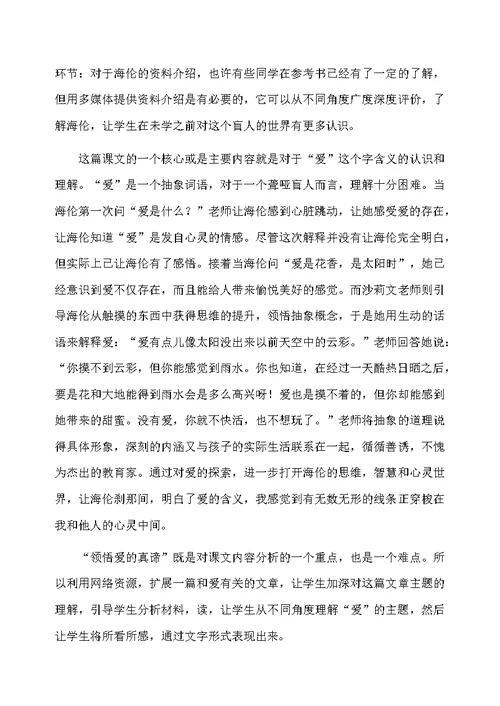 环节：对于海伦的资料介绍，也许有些同学在参考书已经有了一定的了解，但用多媒体提供资料介绍是有必要的，它可以从不同角度广度深度评价，了解海伦，让学生在未学之前对这个盲人的世界有更多认识。

这篇课文的一个核心或是主要内容就是对于“爱”这个字含义的认识和理解。“爱”是一个抽象词语，对于一个聋哑盲人而言，理解十分困难。当海伦第一次问“爱是什么？”老师让海伦感到心脏跳动，让她感受爱的存在，让海伦知道“爱”是发自心灵的情感。尽管这次解释并没有让海伦完全明白，但实际上已让海伦有了感悟。接着当海伦问“爱是花香，是太阳时”，她已经意识到爱不仅存在，而且能给人带来愉悦美好的感觉。而沙莉文老师则引导海伦从触摸的东西中获得思维的提升，领悟抽象概念，于是她用生动的话语来解释爱：“爱有点儿像太阳没出来以前天空中的云彩。”老师回答她说：“你摸不到云彩，但你能感觉到雨水。你也知道，在经过一天酷热日晒之后，要是花和大地能得到雨水会是多么高兴呀！爱也是摸不着的，但你却能感到她带来的甜蜜。没有爱，你就不快活，也不想玩了。”老师将抽象的道理说得具体形象，深刻的内涵又与孩子的实际生活联系在一起，循循善诱，不愧为杰出的教育家。通过对爱的探索，进一步打开海伦的思维，智慧和心灵世界，让海伦刹那间，明白了爱的含义，我感觉到有无数无形的线条正穿梭在我和他人的心灵中间。

“领悟爱的真谛”既是对课文内容分析的一个重点，也是一个难点。所以利用网络资源，扩展一篇和爱有关的文章，让学生加深对这篇文章主题的理解，引导学生分析材料，读，让学生从不同角度理解“爱”的主题，然后让学生将所看所感，通过文字形式表现出来。